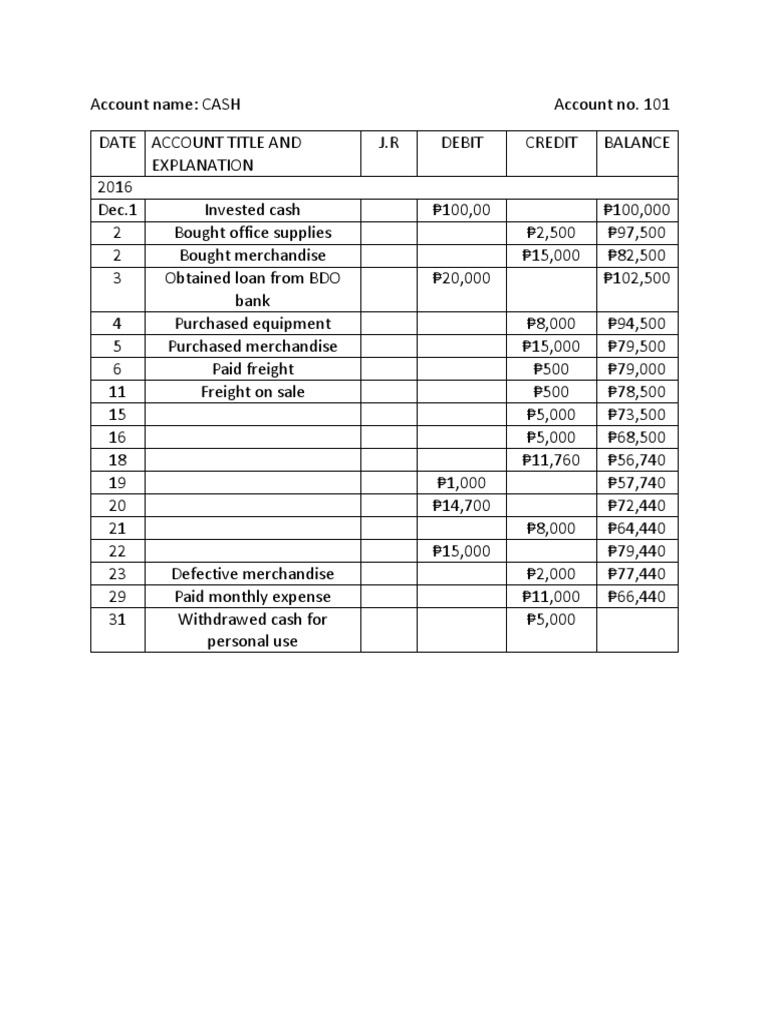 Account name: CASH Account no. 101

| DATE | ACCOUNT TITLE AND EXPLANATION | J.R | DEBIT | CREDIT | BALANCE |
|---|---|---|---|---|---|
| 2016 | | | | | |
| Dec.1 | Invested cash | | ₱100,00 | | ₱100,000 |
| 2 | Bought office supplies | | | ₱2,500 | ₱97,500 |
| 2 | Bought merchandise | | | ₱15,000 | ₱82,500 |
| 3 | Obtained loan from BDO bank | | ₱20,000 | | ₱102,500 |
| 4 | Purchased equipment | | | ₱8,000 | ₱94,500 |
| 5 | Purchased merchandise | | | ₱15,000 | ₱79,500 |
| 6 | Paid freight | | | ₱500 | ₱79,000 |
| 11 | Freight on sale | | | ₱500 | ₱78,500 |
| 15 | | | | ₱5,000 | ₱73,500 |
| 16 | | | | ₱5,000 | ₱68,500 |
| 18 | | | | ₱11,760 | ₱56,740 |
| 19 | | | ₱1,000 | | ₱57,740 |
| 20 | | | ₱14,700 | | ₱72,440 |
| 21 | | | | ₱8,000 | ₱64,440 |
| 22 | | | ₱15,000 | | ₱79,440 |
| 23 | Defective merchandise | | | ₱2,000 | ₱77,440 |
| 29 | Paid monthly expense | | | ₱11,000 | ₱66,440 |
| 31 | Withdrawed cash for personal use | | | ₱5,000 | |